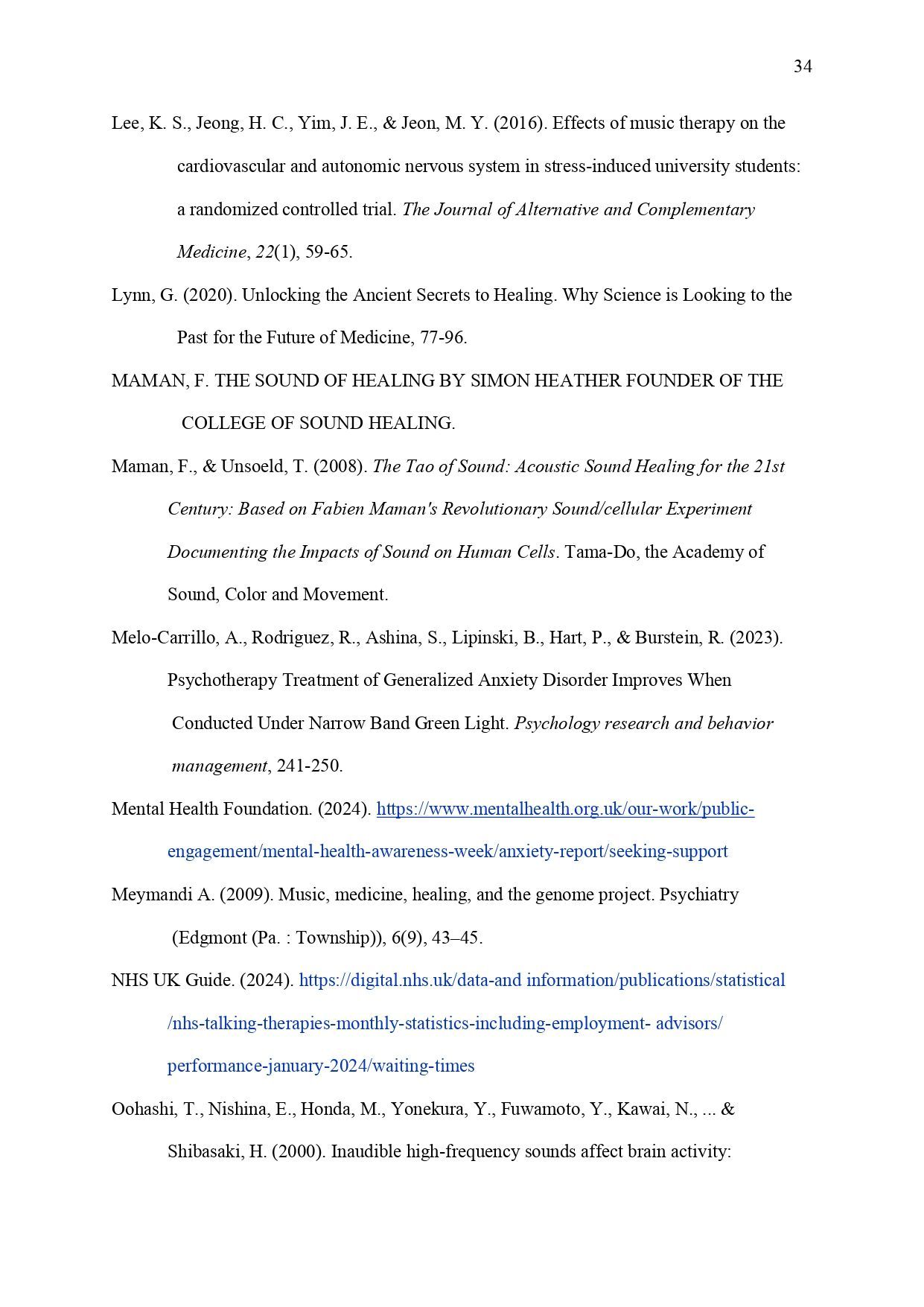 34

Lee, K. S., Jeong, H. C., Yim, J. E., & Jeon, M. Y. (2016). Effects of music therapy on the cardiovascular and autonomic nervous system in stress-induced university students: a randomized controlled trial. The Journal of Alternative and Complementary Medicine, 22(1), 59-65.

Lynn, G. (2020). Unlocking the Ancient Secrets to Healing. Why Science is Looking to the Past for the Future of Medicine, 77-96.

MAMAN, F. THE SOUND OF HEALING BY SIMON HEATHER FOUNDER OF THE COLLEGE OF SOUND HEALING.

Maman, F., & Unsoeld, T. (2008). The Tao of Sound: Acoustic Sound Healing for the 21st Century: Based on Fabien Maman's Revolutionary Sound/cellular Experiment Documenting the Impacts of Sound on Human Cells. Tama-Do, the Academy of Sound, Color and Movement.

Melo-Carrillo, A., Rodriguez, R., Ashina, S., Lipinski, B., Hart, P., & Burstein, R. (2023). Psychotherapy Treatment of Generalized Anxiety Disorder Improves When Conducted Under Narrow Band Green Light. Psychology research and behavior management, 241-250.

Mental Health Foundation. (2024). https://www.mentalhealth.org.uk/our-work/public-engagement/mental-health-awareness-week/anxiety-report/seeking-support

Meymandi A. (2009). Music, medicine, healing, and the genome project. Psychiatry (Edgmont (Pa. : Township)), 6(9), 43–45.

NHS UK Guide. (2024). https://digital.nhs.uk/data-and information/publications/statistical /nhs-talking-therapies-monthly-statistics-including-employment- advisors/ performance-january-2024/waiting-times

Oohashi, T., Nishina, E., Honda, M., Yonekura, Y., Fuwamoto, Y., Kawai, N., ... & Shibasaki, H. (2000). Inaudible high-frequency sounds affect brain activity: